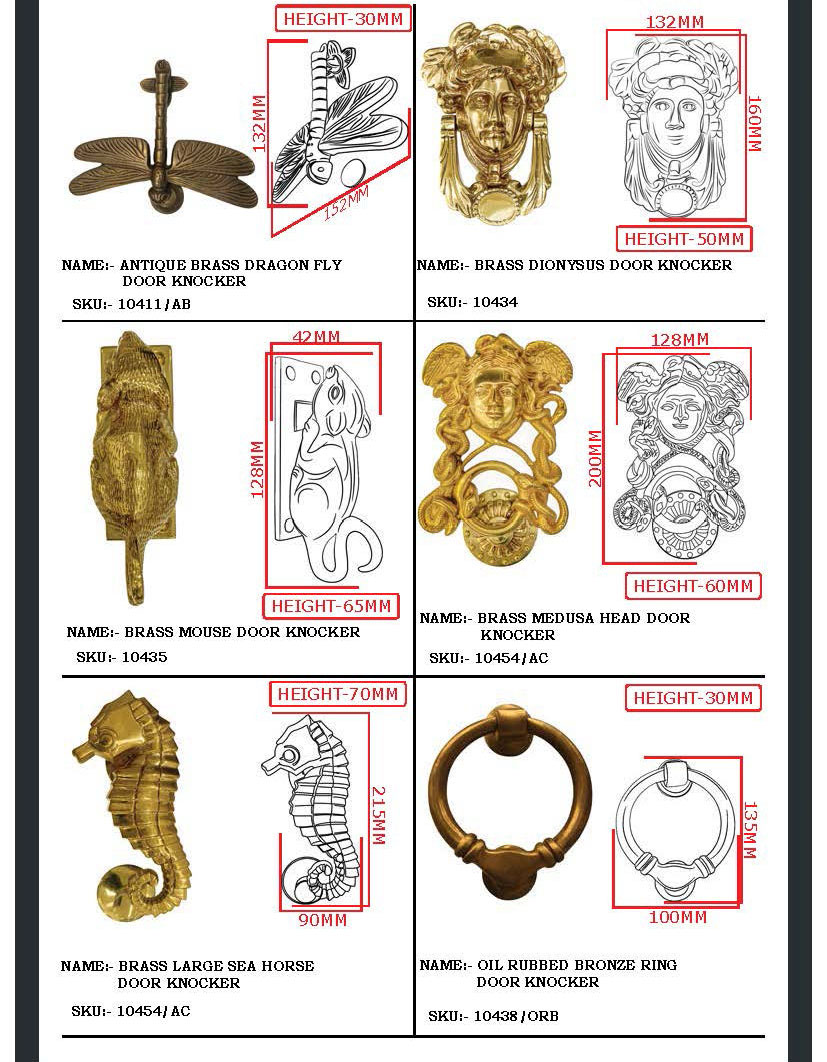 HEIGHT-30MM

132MM

152MM

NAME:- ANTIQUE BRASS DRAGON FLY DOOR KNOCKER

SKU:- 10411/AB

132MM

160MM

HEIGHT-50MM

NAME:- BRASS DIONYSUS DOOR KNOCKER

SKU:- 10434

42MM

128MM

HEIGHT-65MM

NAME:- BRASS MOUSE DOOR KNOCKER

SKU:- 10435

128MM

200MM

HEIGHT-60MM

NAME:- BRASS MEDUSA HEAD DOOR KNOCKER

SKU:- 10454/AC

HEIGHT-70MM

215MM

90MM

NAME:- BRASS LARGE SEA HORSE DOOR KNOCKER

SKU:- 10454/AC

HEIGHT-30MM

135MM

100MM

NAME:- OIL RUBBED BRONZE RING DOOR KNOCKER

SKU:- 10438/ORB